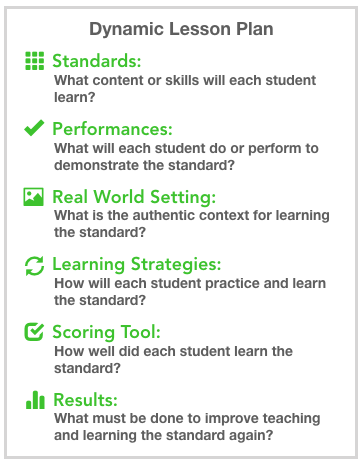 Dynamic Lesson Plan

Standards:
What content or skills will each student learn?

Performances:
What will each student do or perform to demonstrate the standard?

Real World Setting:
What is the authentic context for learning the standard?

Learning Strategies:
How will each student practice and learn the standard?

Scoring Tool:
How well did each student learn the standard?

Results:
What must be done to improve teaching and learning the standard again?